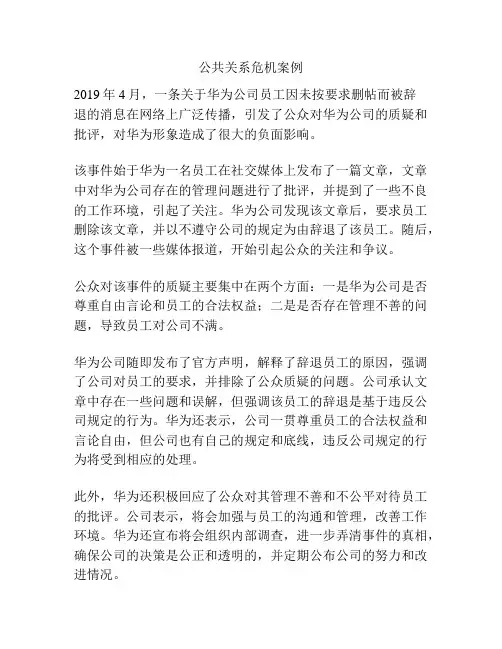 公共关系危机案例

2019 年 4 月，一条关于华为公司员工因未按要求删帖而被辞退的消息在网络上广泛传播，引发了公众对华为公司的质疑和批评，对华为形象造成了很大的负面影响。

该事件始于华为一名员工在社交媒体上发布了一篇文章，文章中对华为公司存在的管理问题进行了批评，并提到了一些不良的工作环境，引起了关注。华为公司发现该文章后，要求员工删除该文章，并以不遵守公司的规定为由辞退了该员工。随后，这个事件被一些媒体报道，开始引起公众的关注和争议。

公众对该事件的质疑主要集中在两个方面：一是华为公司是否尊重自由言论和员工的合法权益；二是是否存在管理不善的问题，导致员工对公司不满。

华为公司随即发布了官方声明，解释了辞退员工的原因，强调了公司对员工的要求，并排除了公众质疑的问题。公司承认文章中存在一些问题和误解，但强调该员工的辞退是基于违反公司规定的行为。华为还表示，公司一贯尊重员工的合法权益和言论自由，但公司也有自己的规定和底线，违反公司规定的行为将受到相应的处理。

此外，华为还积极回应了公众对其管理不善和不公平对待员工的批评。公司表示，将会加强与员工的沟通和管理，改善工作环境。华为还宣布将会组织内部调查，进一步弄清事件的真相，确保公司的决策是公正和透明的，并定期公布公司的努力和改进情况。